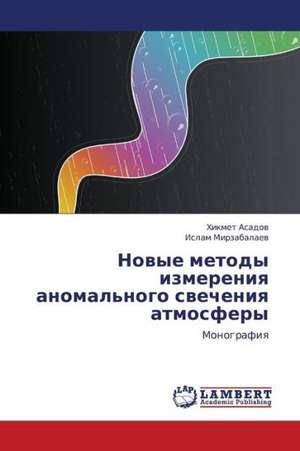 Хикмет Асадов
Ислам Мирзабалаев

Новые методы измерения аномального свечения атмосферы

Монография

LAP LAMBERT Academic Publishing